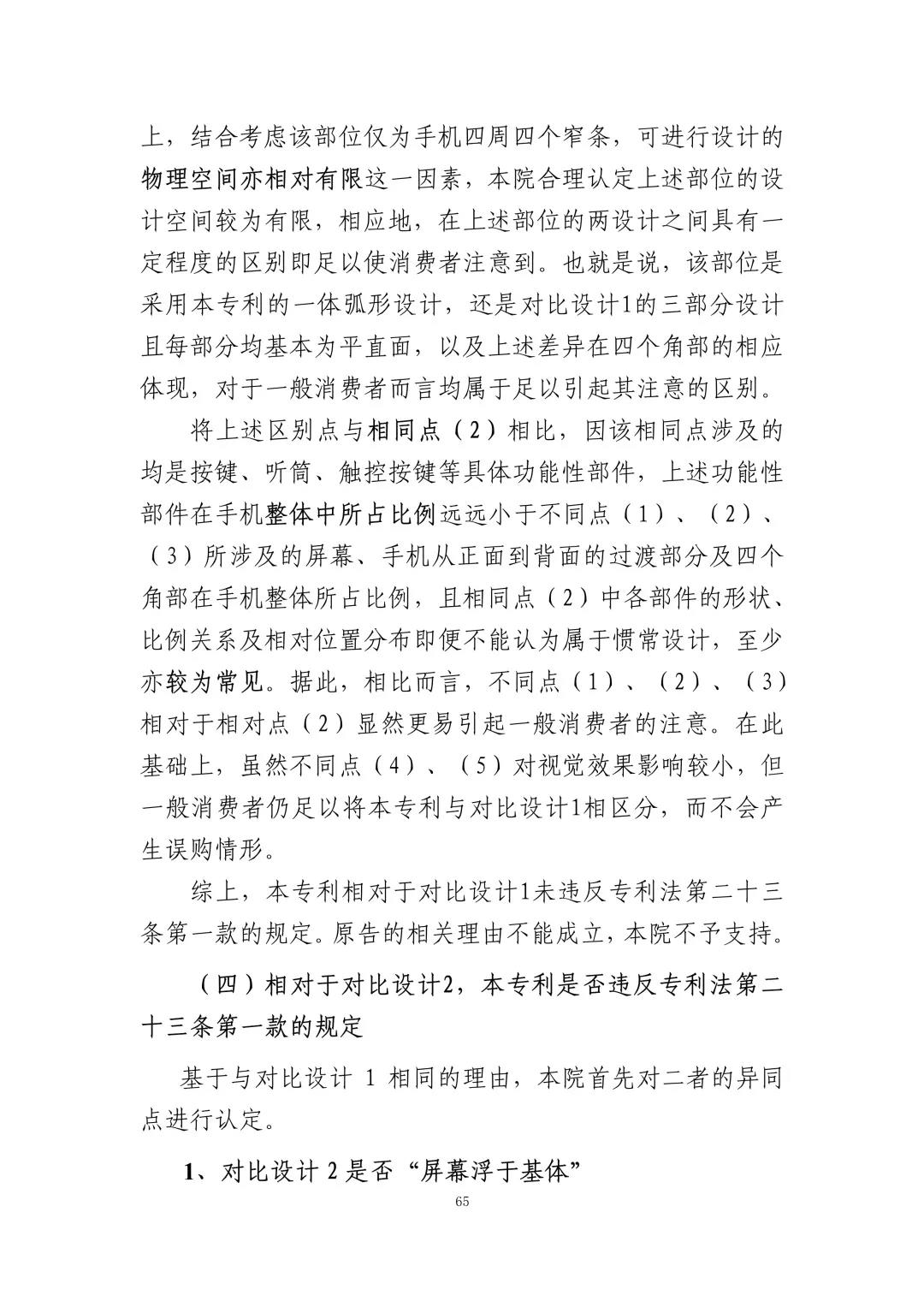 上，结合考虑该部位仅为手机四周四个窄条，可进行设计的物理空间亦相对有限这一因素，本院合理认定上述部位的设计空间较为有限，相应地，在上述部位的两设计之间具有一定程度的区别即足以使消费者注意到。也就是说，该部位是采用本专利的一体弧形设计，还是对比设计1的三部分设计且每部分均基本为平直面，以及上述差异在四个角部的相应体现，对于一般消费者而言均属于足以引起其注意的区别。

将上述区别点与相同点（2）相比，因该相同点涉及的均是按键、听筒、触控按键等具体功能性部件，上述功能性部件在手机整体中所占比例远远小于不同点（1）、（2）、（3）所涉及的屏幕、手机从正面到背面的过渡部分及四个角部在手机整体所占比例，且相同点（2）中各部件的形状、比例关系及相对位置分布即便不能认为属于惯常设计，至少亦较为常见。据此，相比而言，不同点（1）、（2）、（3）相对于相对点（2）显然更易引起一般消费者的注意。在此基础上，虽然不同点（4）、（5）对视觉效果影响较小，但一般消费者仍足以将本专利与对比设计1相区分，而不会产生误购情形。

综上，本专利相对于对比设计1未违反专利法第二十三条第一款的规定。原告的相关理由不能成立，本院不予支持。

（四）相对于对比设计2，本专利是否违反专利法第二十三条第一款的规定

基于与对比设计 1 相同的理由，本院首先对二者的异同点进行认定。

1、对比设计 2 是否“屏幕浮于基体”

65